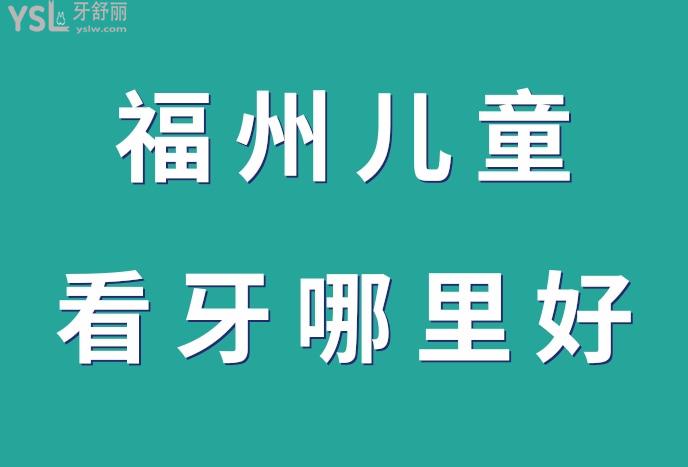 YSL 牙舒丽
yslw.com

福州儿童
看牙哪里好